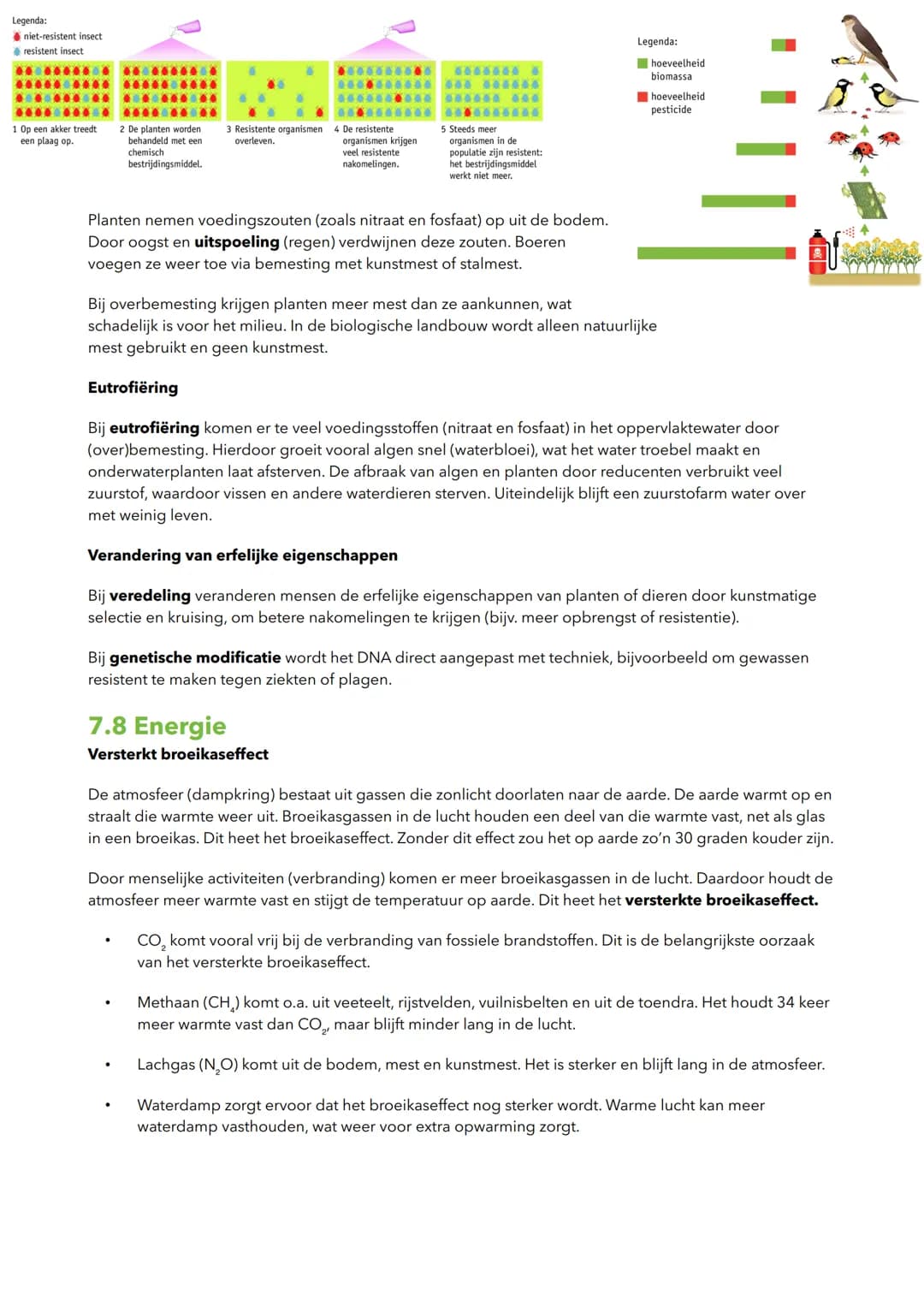 Legenda:
niet-resistent insect
resistent insect

1 Op een akker treedt een plaag op.

2 De planten worden behandeld met een chemisch bestrijdingsmiddel.

3 Resistente organismen overleven.

4 De resistente organismen krijgen veel resistente nakomelingen.

5 Steeds meer organismen in de populatie zijn resistent: het bestrijdingsmiddel werkt niet meer.

Legenda:
hoeveelheid biomassa
hoeveelheid pesticide

Planten nemen voedingszouten (zoals nitraat en fosfaat) op uit de bodem. Door oogst en uitspoeling (regen) verdwijnen deze zouten. Boeren voegen ze weer toe via bemesting met kunstmest of stalmest.

Bij overbemesting krijgen planten meer mest dan ze aankunnen, wat schadelijk is voor het milieu. In de biologische landbouw wordt alleen natuurlijke mest gebruikt en geen kunstmest.

Eutrofiëring

Bij eutrofiëring komen er te veel voedingsstoffen (nitraat en fosfaat) in het oppervlaktewater door (over)bemesting. Hierdoor groeit vooral algen snel (waterbloei), wat het water troebel maakt en onderwaterplanten laat afsterven. De afbraak van algen en planten door reducenten verbruikt veel zuurstof, waardoor vissen en andere waterdieren sterven. Uiteindelijk blijft een zuurstofarm water over met weinig leven.

Verandering van erfelijke eigenschappen

Bij veredeling veranderen mensen de erfelijke eigenschappen van planten of dieren door kunstmatige selectie en kruising, om betere nakomelingen te krijgen (bijv. meer opbrengst of resistentie).

Bij genetische modificatie wordt het DNA direct aangepast met techniek, bijvoorbeeld om gewassen resistent te maken tegen ziekten of plagen.

7.8 Energie
Versterkt broeikaseffect

De atmosfeer (dampkring) bestaat uit gassen die zonlicht doorlaten naar de aarde. De aarde warmt op en straalt die warmte weer uit. Broeikasgassen in de lucht houden een deel van die warmte vast, net als glas in een broeikas. Dit heet het broeikaseffect. Zonder dit effect zou het op aarde zo'n 30 graden kouder zijn.

Door menselijke activiteiten (verbranding) komen er meer broeikasgassen in de lucht. Daardoor houdt de atmosfeer meer warmte vast en stijgt de temperatuur op aarde. Dit heet het versterkte broeikaseffect.

• $CO_2$ komt vooral vrij bij de verbranding van fossiele brandstoffen. Dit is de belangrijkste oorzaak van het versterkte broeikaseffect.

• Methaan ($CH_4$) komt o.a. uit veeteelt, rijstvelden, vuilnisbelten en uit de toendra. Het houdt 34 keer meer warmte vast dan $CO_2$, maar blijft minder lang in de lucht.

• Lachgas ($N_2O$) komt uit de bodem, mest en kunstmest. Het is sterker en blijft lang in de atmosfeer.

• Waterdamp zorgt ervoor dat het broeikaseffect nog sterker wordt. Warme lucht kan meer waterdamp vasthouden, wat weer voor extra opwarming zorgt.